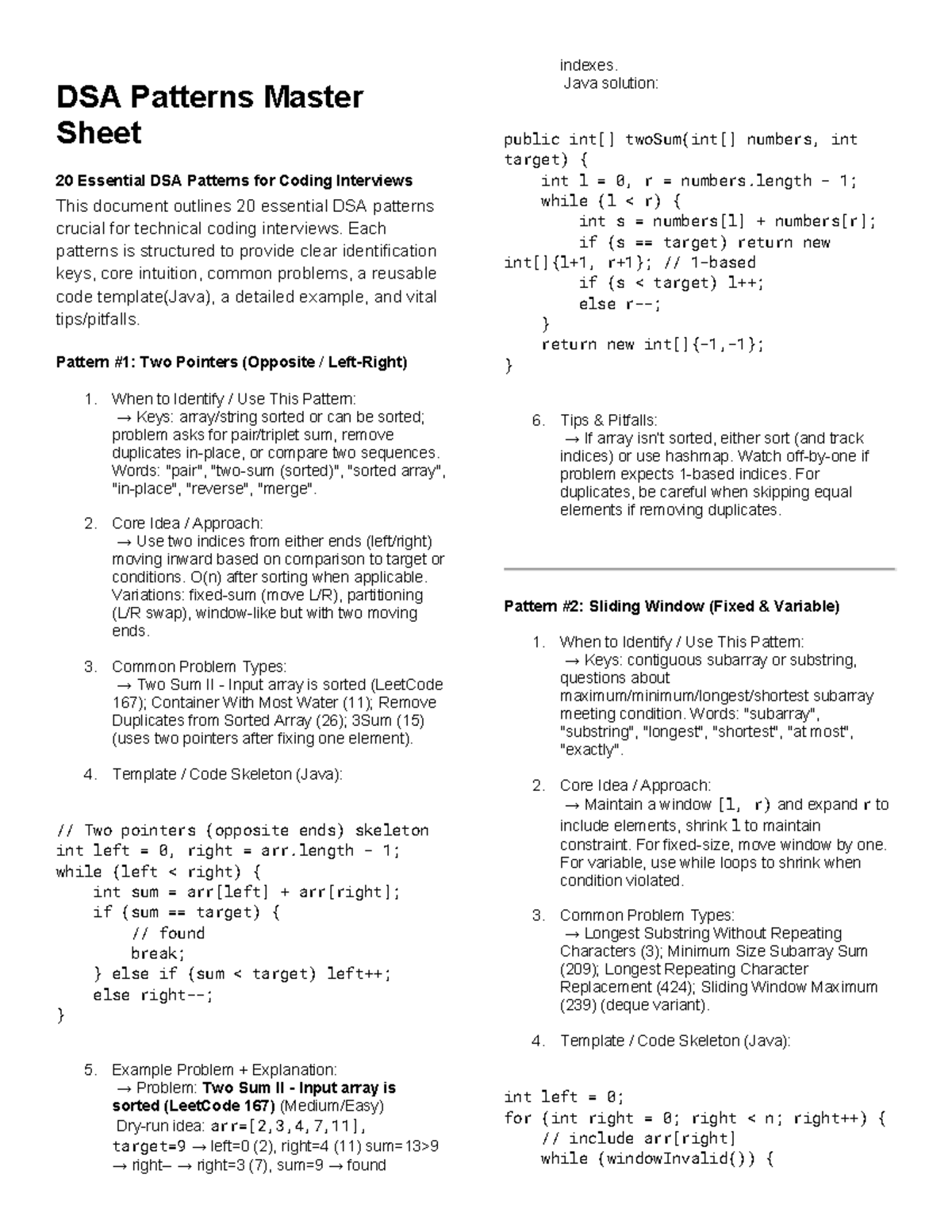 DSA Patterns Master Sheet

20 Essential DSA Patterns for Coding Interviews

This document outlines 20 essential DSA patterns crucial for technical coding interviews. Each patterns is structured to provide clear identification keys, core intuition, common problems, a reusable code template(Java), a detailed example, and vital tips/pitfalls.

Pattern #1: Two Pointers (Opposite / Left-Right)

1. When to Identify / Use This Pattern:
→ Keys: array/string sorted or can be sorted; problem asks for pair/triplet sum, remove duplicates in-place, or compare two sequences. Words: "pair", "two-sum (sorted)", "sorted array", "in-place", "reverse", "merge".

2. Core Idea / Approach:
→ Use two indices from either ends (left/right) moving inward based on comparison to target or conditions. O(n) after sorting when applicable. Variations: fixed-sum (move L/R), partitioning (L/R swap), window-like but with two moving ends.

3. Common Problem Types:
→ Two Sum II - Input array is sorted (LeetCode 167); Container With Most Water (11); Remove Duplicates from Sorted Array (26); 3Sum (15) (uses two pointers after fixing one element).

4. Template / Code Skeleton (Java):

// Two pointers (opposite ends) skeleton
int left = 0, right = arr.length - 1;
while (left < right) {
    int sum = arr[left] + arr[right];
    if (sum == target) {
        // found
        break;
    } else if (sum < target) left++;
    else right--;
}

5. Example Problem + Explanation:
→ Problem: Two Sum II - Input array is sorted (LeetCode 167) (Medium/Easy)
Dry-run idea: arr=[2,3,4,7,11], target=9 → left=0 (2), right=4 (11) sum=13>9 → right– → right=3 (7), sum=9 → found indexes.
Java solution:

public int[] twoSum(int[] numbers, int target) {
    int l = 0, r = numbers.length - 1;
    while (l < r) {
        int s = numbers[l] + numbers[r];
        if (s == target) return new int[]{l+1, r+1}; // 1-based
        if (s < target) l++;
        else r--;
    }
    return new int[]{-1,-1};
}

6. Tips & Pitfalls:
→ If array isn't sorted, either sort (and track indices) or use hashmap. Watch off-by-one if problem expects 1-based indices. For duplicates, be careful when skipping equal elements if removing duplicates.

Pattern #2: Sliding Window (Fixed & Variable)

1. When to Identify / Use This Pattern:
→ Keys: contiguous subarray or substring, questions about maximum/minimum/longest/shortest subarray meeting condition. Words: "subarray", "substring", "longest", "shortest", "at most", "exactly".

2. Core Idea / Approach:
→ Maintain a window [l, r) and expand r to include elements, shrink l to maintain constraint. For fixed-size, move window by one. For variable, use while loops to shrink when condition violated.

3. Common Problem Types:
→ Longest Substring Without Repeating Characters (3); Minimum Size Subarray Sum (209); Longest Repeating Character Replacement (424); Sliding Window Maximum (239) (deque variant).

4. Template / Code Skeleton (Java):

int left = 0;
for (int right = 0; right < n; right++) {
    // include arr[right]
    while (windowInvalid()) {